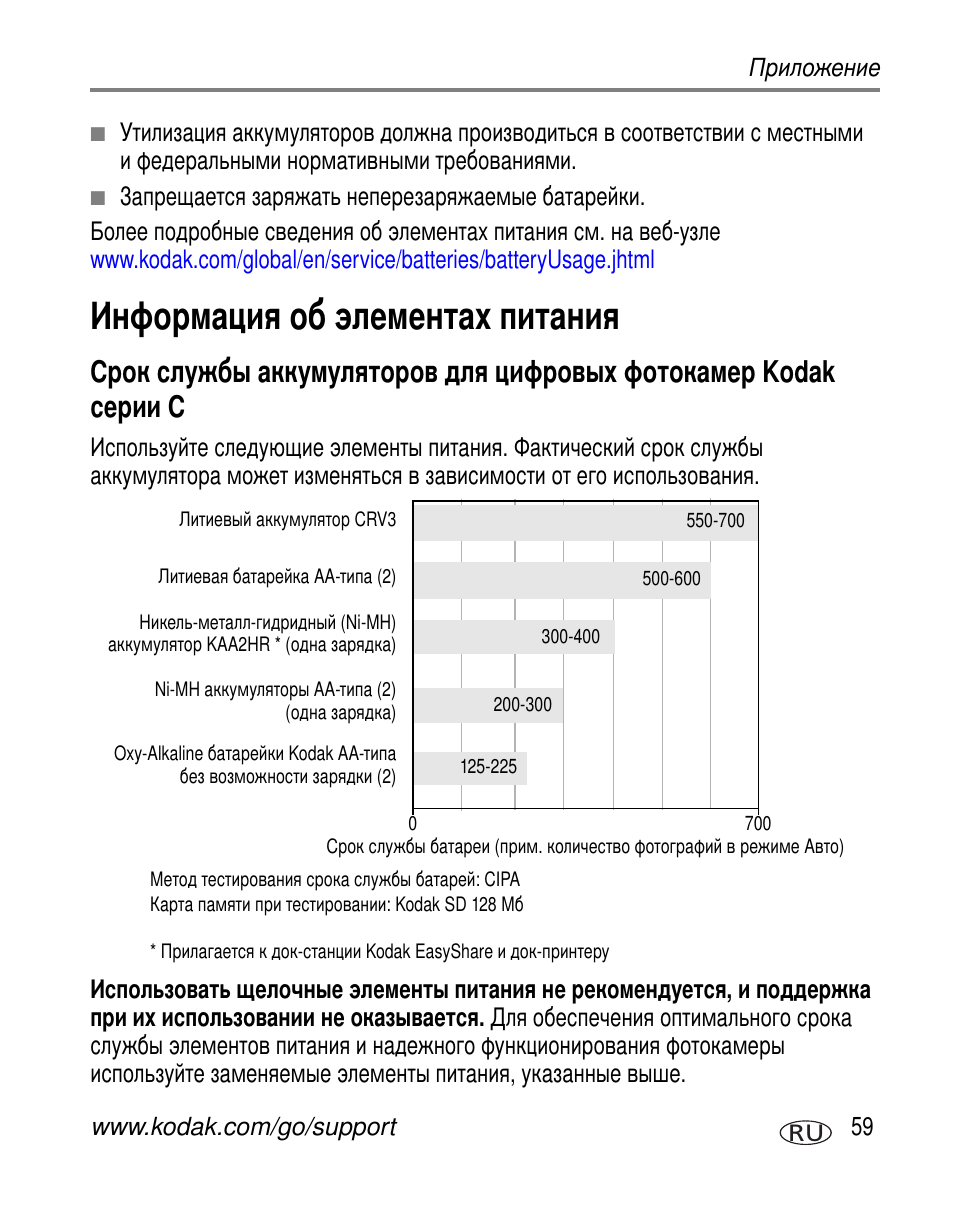 Приложение

■ Утилизация аккумуляторов должна производиться в соответствии с местными и федеральными нормативными требованиями.

■ Запрещается заряжать неперезаряжаемые батарейки.

Более подробные сведения об элементах питания см. на веб-узле www.kodak.com/global/en/service/batteries/batteryUsage.jhtml

Информация об элементах питания

Срок службы аккумуляторов для цифровых фотокамер Kodak серии C

Используйте следующие элементы питания. Фактический срок службы аккумулятора может изменяться в зависимости от его использования.

Литиевый аккумулятор CRV3 550-700

Литиевая батарейка AA-типа (2) 500-600

Никель-металл-гидридный (Ni-MH) аккумулятор KAA2HR * (одна зарядка) 300-400

Ni-MH аккумуляторы AA-типа (2) (одна зарядка) 200-300

Oxy-Alkaline батарейки Kodak AA-типа без возможности зарядки (2) 125-225

0 700

Срок службы батареи (прим. количество фотографий в режиме Авто)

Метод тестирования срока службы батарей: CIPA
Карта памяти при тестировании: Kodak SD 128 Мб

* Прилагается к док-станции Kodak EasyShare и док-принтеру

Использовать щелочные элементы питания не рекомендуется, и поддержка при их использовании не оказывается. Для обеспечения оптимального срока службы элементов питания и надежного функционирования фотокамеры используйте заменяемые элементы питания, указанные выше.

www.kodak.com/go/support RU 59